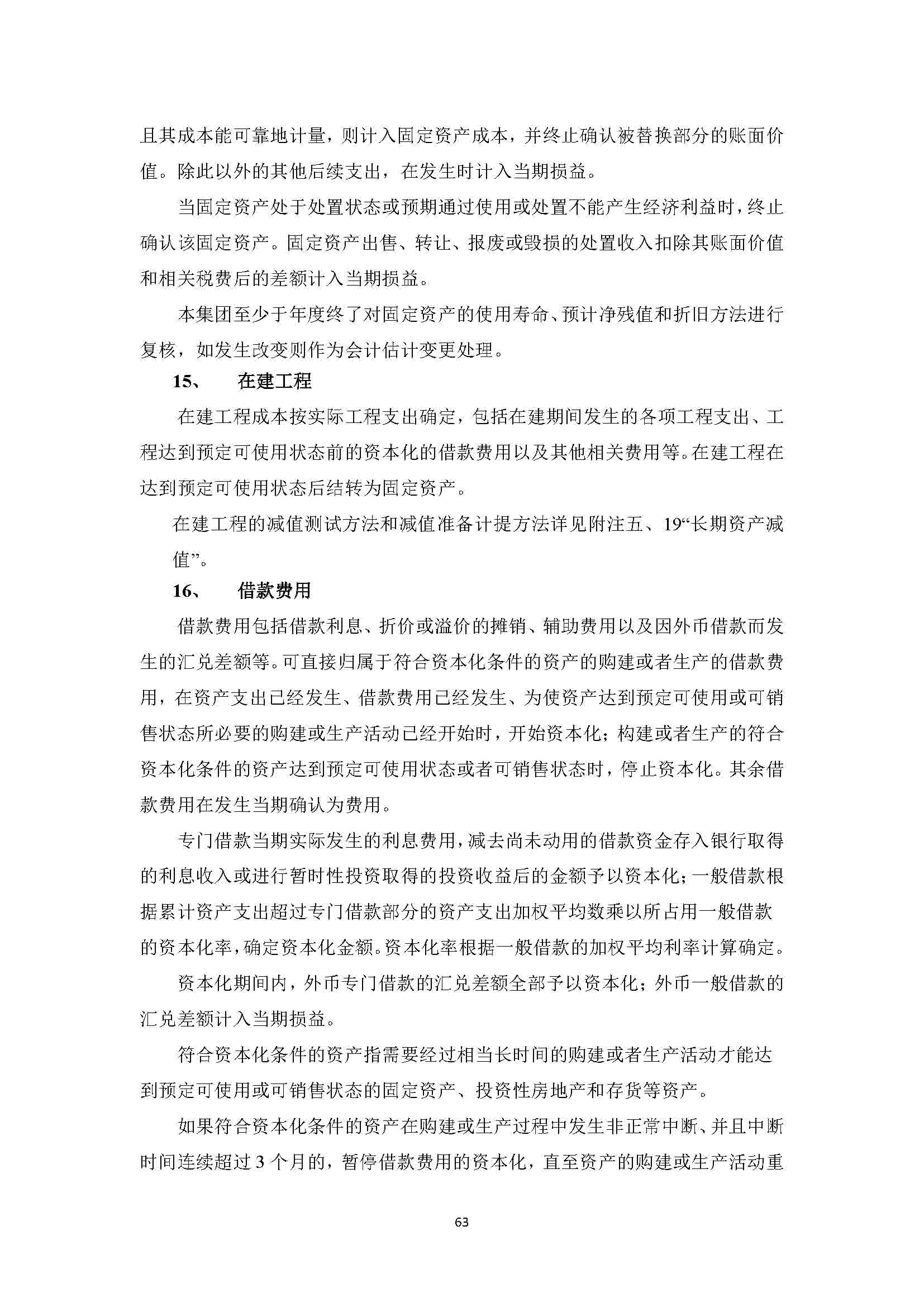 且其成本能可靠地计量，则计入固定资产成本，并终止确认被替换部分的账面价值。除此以外的其他后续支出，在发生时计入当期损益。

当固定资产处于处置状态或预期通过使用或处置不能产生经济利益时，终止确认该固定资产。固定资产出售、转让、报废或毁损的处置收入扣除其账面价值和相关税费后的差额计入当期损益。

本集团至少于年度终了对固定资产的使用寿命、预计净残值和折旧方法进行复核，如发生改变则作为会计估计变更处理。

15、　在建工程

在建工程成本按实际工程支出确定，包括在建期间发生的各项工程支出、工程达到预定可使用状态前的资本化的借款费用以及其他相关费用等。在建工程在达到预定可使用状态后结转为固定资产。

在建工程的减值测试方法和减值准备计提方法详见附注五、19“长期资产减值”。

16、　借款费用

借款费用包括借款利息、折价或溢价的摊销、辅助费用以及因外币借款而发生的汇兑差额等。可直接归属于符合资本化条件的资产的购建或者生产的借款费用，在资产支出已经发生、借款费用已经发生、为使资产达到预定可使用或可销售状态所必要的购建或生产活动已经开始时，开始资本化；构建或者生产的符合资本化条件的资产达到预定可使用状态或者可销售状态时，停止资本化。其余借款费用在发生当期确认为费用。

专门借款当期实际发生的利息费用，减去尚未动用的借款资金存入银行取得的利息收入或进行暂时性投资取得的投资收益后的金额予以资本化；一般借款根据累计资产支出超过专门借款部分的资产支出加权平均数乘以所占用一般借款的资本化率，确定资本化金额。资本化率根据一般借款的加权平均利率计算确定。

资本化期间内，外币专门借款的汇兑差额全部予以资本化；外币一般借款的汇兑差额计入当期损益。

符合资本化条件的资产指需要经过相当长时间的购建或者生产活动才能达到预定可使用或可销售状态的固定资产、投资性房地产和存货等资产。

如果符合资本化条件的资产在购建或生产过程中发生非正常中断、并且中断时间连续超过 3 个月的，暂停借款费用的资本化，直至资产的购建或生产活动重

63